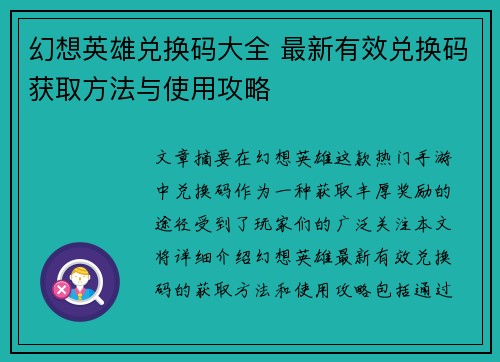 幻想英雄兑换码大全 最新有效兑换码获取方法与使用攻略

文章摘要在幻想英雄这款热门手游中兑换码作为一种获取丰厚奖励的途径受到了玩家们的广泛关注本文将详细介绍幻想英雄最新有效兑换码的获取方法和使用攻略包括通过